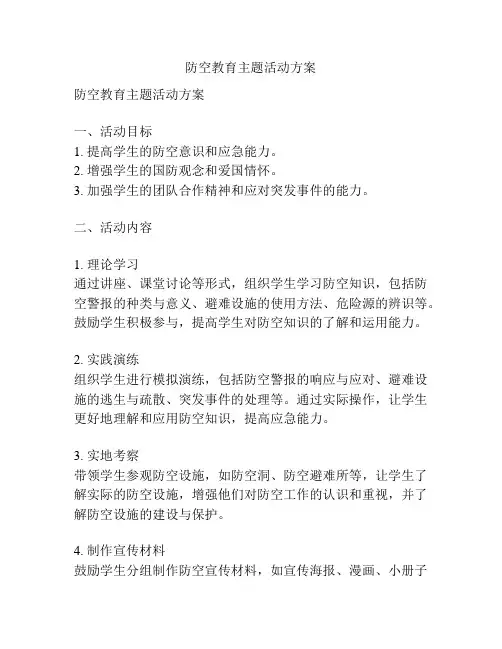 防空教育主题活动方案

防空教育主题活动方案

一、活动目标
1. 提高学生的防空意识和应急能力。
2. 增强学生的国防观念和爱国情怀。
3. 加强学生的团队合作精神和应对突发事件的能力。

二、活动内容

1. 理论学习
通过讲座、课堂讨论等形式，组织学生学习防空知识，包括防空警报的种类与意义、避难设施的使用方法、危险源的辨识等。鼓励学生积极参与，提高学生对防空知识的了解和运用能力。

2. 实践演练
组织学生进行模拟演练，包括防空警报的响应与应对、避难设施的逃生与疏散、突发事件的处理等。通过实际操作，让学生更好地理解和应用防空知识，提高应急能力。

3. 实地考察
带领学生参观防空设施，如防空洞、防空避难所等，让学生了解实际的防空设施，增强他们对防空工作的认识和重视，并了解防空设施的建设与保护。

4. 制作宣传材料
鼓励学生分组制作防空宣传材料，如宣传海报、漫画、小册子